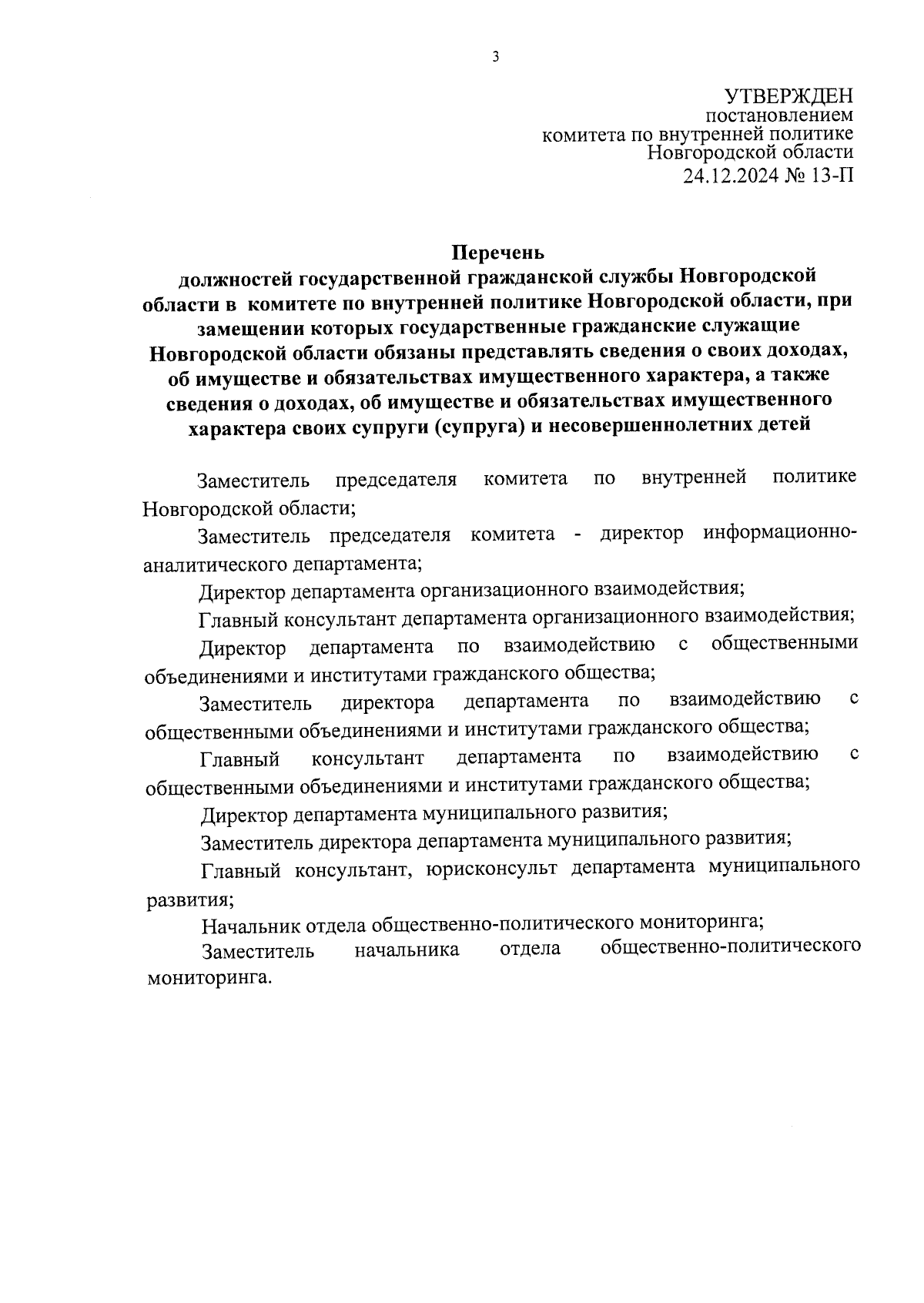 3

УТВЕРЖДЕН
постановлением
комитета по внутренней политике
Новгородской области
24.12.2024 № 13-П

Перечень
должностей государственной гражданской службы Новгородской области в комитете по внутренней политике Новгородской области, при замещении которых государственные гражданские служащие Новгородской области обязаны представлять сведения о своих доходах, об имуществе и обязательствах имущественного характера, а также сведения о доходах, об имуществе и обязательствах имущественного характера своих супруги (супруга) и несовершеннолетних детей

Заместитель председателя комитета по внутренней политике Новгородской области;

Заместитель председателя комитета - директор информационно-аналитического департамента;

Директор департамента организационного взаимодействия;

Главный консультант департамента организационного взаимодействия;

Директор департамента по взаимодействию с общественными объединениями и институтами гражданского общества;

Заместитель директора департамента по взаимодействию с общественными объединениями и институтами гражданского общества;

Главный консультант департамента по взаимодействию с общественными объединениями и институтами гражданского общества;

Директор департамента муниципального развития;

Заместитель директора департамента муниципального развития;

Главный консультант, юрисконсульт департамента муниципального развития;

Начальник отдела общественно-политического мониторинга;

Заместитель начальника отдела общественно-политического мониторинга.